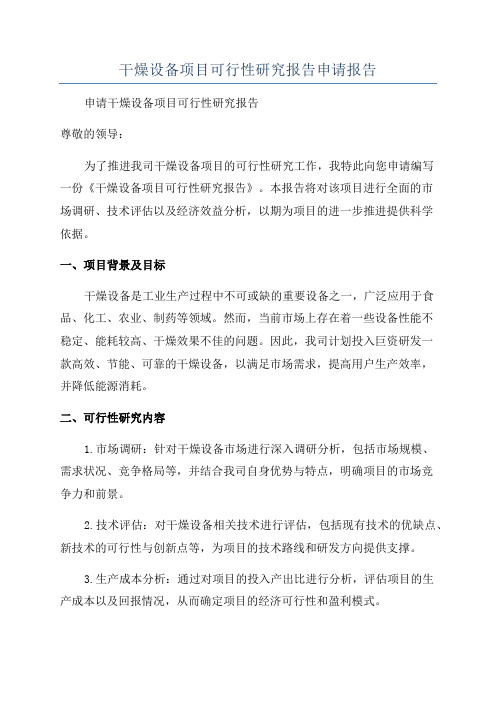 干燥设备项目可行性研究报告申请报告

申请干燥设备项目可行性研究报告

尊敬的领导：

为了推进我司干燥设备项目的可行性研究工作，我特此向您申请编写一份《干燥设备项目可行性研究报告》。本报告将对该项目进行全面的市场调研、技术评估以及经济效益分析，以期为项目的进一步推进提供科学依据。

一、项目背景及目标

干燥设备是工业生产过程中不可或缺的重要设备之一，广泛应用于食品、化工、农业、制药等领域。然而，当前市场上存在着一些设备性能不稳定、能耗较高、干燥效果不佳的问题。因此，我司计划投入巨资研发一款高效、节能、可靠的干燥设备，以满足市场需求，提高用户生产效率，并降低能源消耗。

二、可行性研究内容

1.市场调研：针对干燥设备市场进行深入调研分析，包括市场规模、需求状况、竞争格局等，并结合我司自身优势与特点，明确项目的市场竞争力和前景。

2.技术评估：对干燥设备相关技术进行评估，包括现有技术的优缺点、新技术的可行性与创新点等，为项目的技术路线和研发方向提供支撑。

3.生产成本分析：通过对项目的投入产出比进行分析，评估项目的生产成本以及回报情况，从而确定项目的经济可行性和盈利模式。